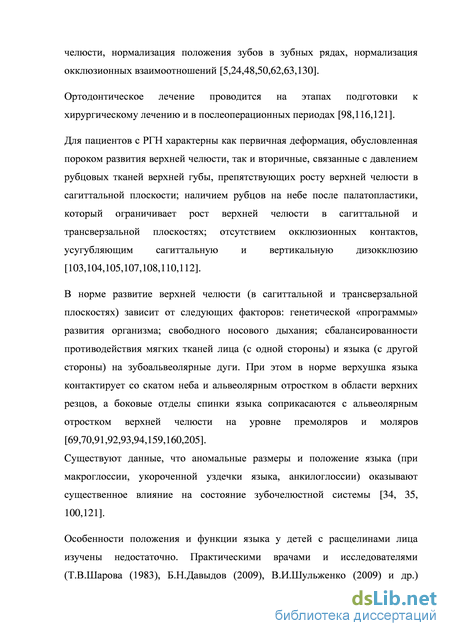 челюсти, нормализация положения зубов в зубных рядах, нормализация окклюзионных взаимоотношений [5,24,48,50,62,63,130].

Ортодонтическое лечение проводится на этапах подготовки к хирургическому лечению и в послеоперационных периодах [98,116,121].

Для пациентов с РГН характерны как первичная деформация, обусловленная пороком развития верхней челюсти, так и вторичные, связанные с давлением рубцовых тканей верхней губы, препятствующих росту верхней челюсти в сагиттальной плоскости; наличием рубцов на небе после палатопластики, который ограничивает рост верхней челюсти в сагиттальной и трансверзальной плоскостях; отсутствием окклюзионных контактов, усугубляющим сагиттальную и вертикальную дизокклюзию [103,104,105,107,108,110,112].

В норме развитие верхней челюсти (в сагиттальной и трансверзальной плоскостях) зависит от следующих факторов: генетической «программы» развития организма; свободного носового дыхания; сбалансированности противодействия мягких тканей лица (с одной стороны) и языка (с другой стороны) на зубоальвеолярные дуги. При этом в норме верхушка языка контактирует со скатом неба и альвеолярным отростком в области верхних резцов, а боковые отделы спинки языка соприкасаются с альвеолярным отростком верхней челюсти на уровне премоляров и моляров [69,70,91,92,93,94,159,160,205].
Существуют данные, что аномальные размеры и положение языка (при макроглоссии, укороченной уздечки языка, анкилоглоссии) оказывают существенное влияние на состояние зубочелюстной системы [34, 35, 100,121].

Особенности положения и функции языка у детей с расщелинами лица изучены недостаточно. Практическими врачами и исследователями (Т.В.Шарова (1983), Б.Н.Давыдов (2009), В.И.Шульженко (2009) и др.)

dsLib.net
библиотека диссертаций